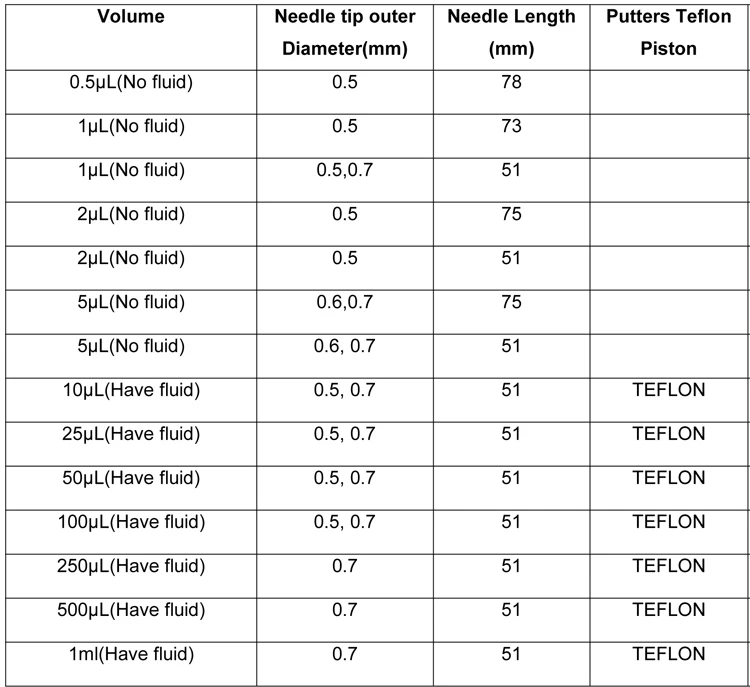 | Volume | Needle tip outer Diameter(mm) | Needle Length (mm) | Putters Teflon Piston |
|---|---|---|---|
| 0.5μL(No fluid) | 0.5 | 78 | |
| 1μL(No fluid) | 0.5 | 73 | |
| 1μL(No fluid) | 0.5,0.7 | 51 | |
| 2μL(No fluid) | 0.5 | 75 | |
| 2μL(No fluid) | 0.5 | 51 | |
| 5μL(No fluid) | 0.6,0.7 | 75 | |
| 5μL(No fluid) | 0.6, 0.7 | 51 | |
| 10μL(Have fluid) | 0.5, 0.7 | 51 | TEFLON |
| 25μL(Have fluid) | 0.5, 0.7 | 51 | TEFLON |
| 50μL(Have fluid) | 0.5, 0.7 | 51 | TEFLON |
| 100μL(Have fluid) | 0.5, 0.7 | 51 | TEFLON |
| 250μL(Have fluid) | 0.7 | 51 | TEFLON |
| 500μL(Have fluid) | 0.7 | 51 | TEFLON |
| 1ml(Have fluid) | 0.7 | 51 | TEFLON |